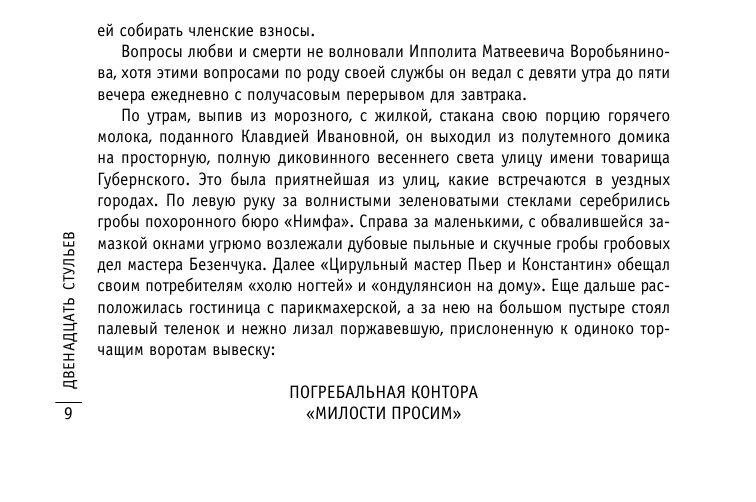 ей собирать членские взносы.

Вопросы любви и смерти не волновали Ипполита Матвеевича Воробьянинова, хотя этими вопросами по роду своей службы он ведал с девяти утра до пяти вечера ежедневно с получасовым перерывом для завтрака.

По утрам, выпив из морозного, с жилкой, стакана свою порцию горячего молока, поданного Клавдией Ивановной, он выходил из полутемного домика на просторную, полную диковинного весеннего света улицу имени товарища Губернского. Это была приятнейшая из улиц, какие встречаются в уездных городах. По левую руку за волнистыми зеленоватыми стеклами серебрились гробы похоронного бюро «Нимфа». Справа за маленькими, с обвалившейся замазкой окнами угрюмо возлежали дубовые пыльные и скучные гробы гробовых дел мастера Безенчука. Далее «Цирульный мастер Пьер и Константин» обещал своим потребителям «холю ногтей» и «ондулянсион на дому». Еще дальше расположилась гостиница с парикмахерской, а за нею на большом пустыре стоял палевый теленок и нежно лизал поржавевшую, прислоненную к одиноко торчащим воротам вывеску:

ПОГРЕБАЛЬНАЯ КОНТОРА
«МИЛОСТИ ПРОСИМ»

ДВЕНАДЦАТЬ СТУЛЬЕВ

9